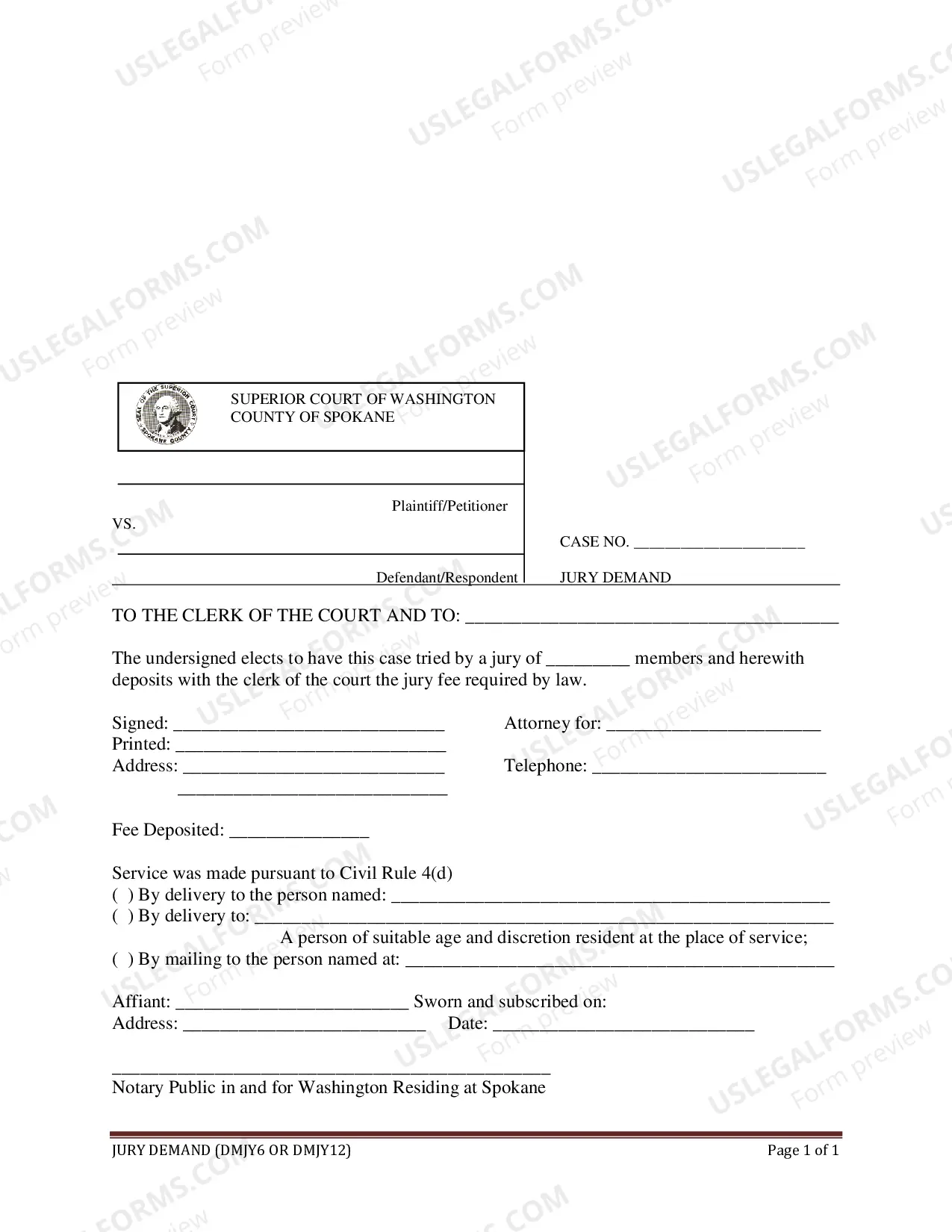 SUPERIOR COURT OF WASHINGTON
COUNTY OF SPOKANE

____

Plaintiff/Petitioner

VS.

____

Defendant/Respondent

CASE NO. ____

JURY DEMAND

TO THE CLERK OF THE COURT AND TO: ____

The undersigned elects to have this case tried by a jury of ____ members and herewith deposits with the clerk of the court the jury fee required by law.

Signed: ____
Printed: ____
Address: ____
____

Attorney for: ____

Telephone: ____

Fee Deposited: ____

Service was made pursuant to Civil Rule 4(d)
( ) By delivery to the person named: ____
( ) By delivery to: ____
A person of suitable age and discretion resident at the place of service;
( ) By mailing to the person named at: ____

Affiant: ____ Sworn and subscribed on:
Address: ____ Date: ____

____
Notary Public in and for Washington Residing at Spokane

JURY DEMAND (DMJY6 OR DMJY12)

Page 1 of 1

USLEGALFORMS.COM
Form preview